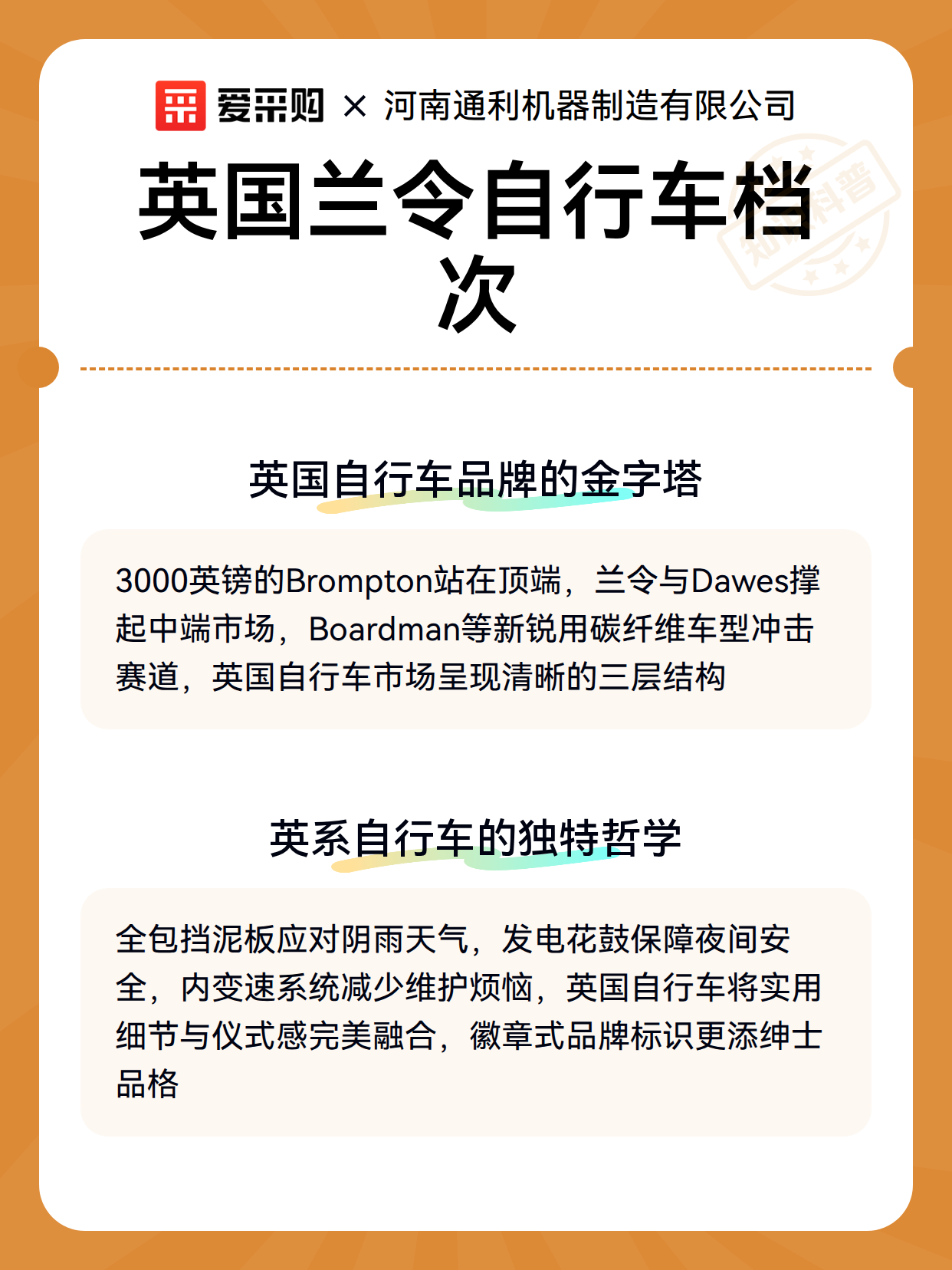 爱采购 × 河南通利机器制造有限公司

英国兰令自行车档次

知识科普

英国自行车品牌的金字塔

3000英镑的Brompton站在顶端，兰令与Dawes撑起中端市场，Boardman等新锐用碳纤维车型冲击赛道，英国自行车市场呈现清晰的三层结构

英系自行车的独特哲学

全包挡泥板应对阴雨天气，发电花鼓保障夜间安全，内变速系统减少维护烦恼，英国自行车将实用细节与仪式感完美融合，徽章式品牌标识更添绅士品格